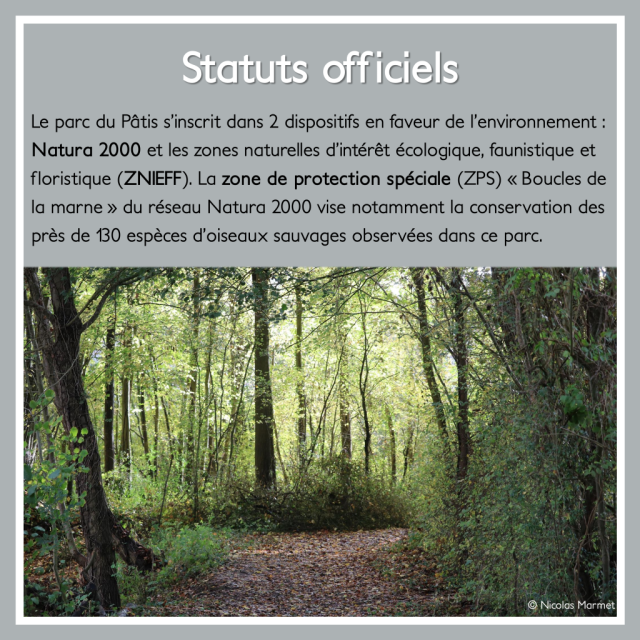 Statuts officiels

Le parc du Pâtis s'inscrit dans 2 dispositifs en faveur de l'environnement : Natura 2000 et les zones naturelles d'intérêt écologique, faunistique et floristique (ZNIEFF). La zone de protection spéciale (ZPS) « Boucles de la marne » du réseau Natura 2000 vise notamment la conservation des près de 130 espèces d'oiseaux sauvages observées dans ce parc.

© Nicolas Marmet